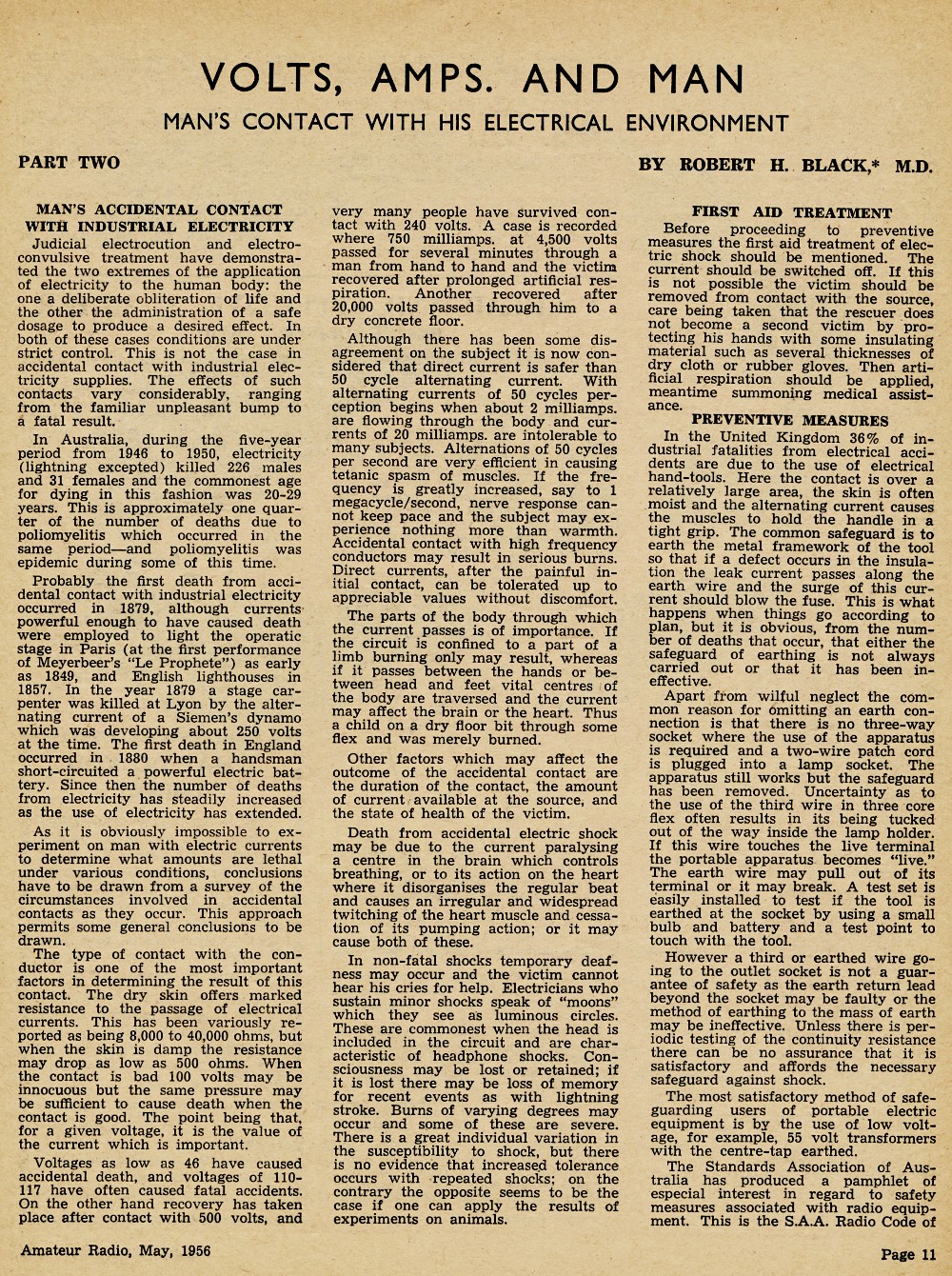 VOLTS, AMPS. AND MAN

MAN'S CONTACT WITH HIS ELECTRICAL ENVIRONMENT

PART TWO

BY ROBERT H. BLACK,* M.D.

MAN'S ACCIDENTAL CONTACT WITH INDUSTRIAL ELECTRICITY

Judicial electrocution and electro-convulsive treatment have demonstrated the two extremes of the application of electricity to the human body: the one a deliberate obliteration of life and the other the administration of a safe dosage to produce a desired effect. In both of these cases conditions are under strict control. This is not the case in accidental contact with industrial electricity supplies. The effects of such contacts vary considerably, ranging from the familiar unpleasant bump to a fatal result.

In Australia, during the five-year period from 1946 to 1950, electricity (lightning excepted) killed 226 males and 31 females and the commonest age for dying in this fashion was 20-29 years. This is approximately one quarter of the number of deaths due to poliomyelitis which occurred in the same period—and poliomyelitis was epidemic during some of this time.

Probably the first death from accidental contact with industrial electricity occurred in 1879, although currents powerful enough to have caused death were employed to light the operatic stage in Paris (at the first performance of Meyerbeer's "Le Prophete") as early as 1849, and English lighthouses in 1857. In the year 1879 a stage carpenter was killed at Lyon by the alternating current of a Siemen's dynamo which was developing about 250 volts at the time. The first death in England occurred in 1880 when a handsman short-circuited a powerful electric battery. Since then the number of deaths from electricity has steadily increased as the use of electricity has extended.

As it is obviously impossible to experiment on man with electric currents to determine what amounts are lethal under various conditions, conclusions have to be drawn from a survey of the circumstances involved in accidental contacts as they occur. This approach permits some general conclusions to be drawn.

The type of contact with the conductor is one of the most important factors in determining the result of this contact. The dry skin offers marked resistance to the passage of electrical currents. This has been variously reported as being 8,000 to 40,000 ohms, but when the skin is damp the resistance may drop as low as 500 ohms. When the contact is bad 100 volts may be innocuous but the same pressure may be sufficient to cause death when the contact is good. The point being that, for a given voltage, it is the value of the current which is important.

Voltages as low as 46 have caused accidental death, and voltages of 110-117 have often caused fatal accidents. On the other hand recovery has taken place after contact with 500 volts, and very many people have survived contact with 240 volts. A case is recorded where 750 milliamps. at 4,500 volts passed for several minutes through a man from hand to hand and the victim recovered after prolonged artificial respiration. Another recovered after 20,000 volts passed through him to a dry concrete floor.

Although there has been some disagreement on the subject it is now considered that direct current is safer than 50 cycle alternating current. With alternating currents of 50 cycles perception begins when about 2 milliamps. are flowing through the body and currents of 20 milliamps. are intolerable to many subjects. Alternations of 50 cycles per second are very efficient in causing tetanic spasm of muscles. If the frequency is greatly increased, say to 1 megacycle/second, nerve response cannot keep pace and the subject may experience nothing more than warmth. Accidental contact with high frequency conductors may result in serious burns. Direct currents, after the painful initial contact, can be tolerated up to appreciable values without discomfort.

The parts of the body through which the current passes is of importance. If the circuit is confined to a part of a limb burning only may result, whereas if it passes between the hands or between head and feet vital centres of the body are traversed and the current may affect the brain or the heart. Thus a child on a dry floor bit through some flex and was merely burned.

Other factors which may affect the outcome of the accidental contact are the duration of the contact, the amount of current available at the source, and the state of health of the victim.

Death from accidental electric shock may be due to the current paralysing a centre in the brain which controls breathing, or to its action on the heart where it disorganises the regular beat and causes an irregular and widespread twitching of the heart muscle and cessation of its pumping action; or it may cause both of these.

In non-fatal shocks temporary deafness may occur and the victim cannot hear his cries for help. Electricians who sustain minor shocks speak of "moons" which they see as luminous circles. These are commonest when the head is included in the circuit and are characteristic of headphone shocks. Consciousness may be lost or retained; if it is lost there may be loss of memory for recent events as with lightning stroke. Burns of varying degrees may occur and some of these are severe. There is a great individual variation in the susceptibility to shock, but there is no evidence that increased tolerance occurs with repeated shocks; on the contrary the opposite seems to be the case if one can apply the results of experiments on animals.

FIRST AID TREATMENT

Before proceeding to preventive measures the first aid treatment of electric shock should be mentioned. The current should be switched off. If this is not possible the victim should be removed from contact with the source, care being taken that the rescuer does not become a second victim by protecting his hands with some insulating material such as several thicknesses of dry cloth or rubber gloves. Then artificial respiration should be applied, meantime summoning medical assistance.

PREVENTIVE MEASURES

In the United Kingdom 36% of industrial fatalities from electrical accidents are due to the use of electrical hand-tools. Here the contact is over a relatively large area, the skin is often moist and the alternating current causes the muscles to hold the handle in a tight grip. The common safeguard is to earth the metal framework of the tool so that if a defect occurs in the insulation the leak current passes along the earth wire and the surge of this current should blow the fuse. This is what happens when things go according to plan, but it is obvious, from the number of deaths that occur, that either the safeguard of earthing is not always carried out or that it has been ineffective.

Apart from wilful neglect the common reason for omitting an earth connection is that there is no three-way socket where the use of the apparatus is required and a two-wire patch cord is plugged into a lamp socket. The apparatus still works but the safeguard has been removed. Uncertainty as to the use of the third wire in three core flex often results in its being tucked out of the way inside the lamp holder. If this wire touches the live terminal the portable apparatus becomes "live." The earth wire may pull out of its terminal or it may break. A test set is easily installed to test if the tool is earthed at the socket by using a small bulb and battery and a test point to touch with the tool.

However a third or earthed wire going to the outlet socket is not a guarantee of safety as the earth return lead beyond the socket may be faulty or the method of earthing to the mass of earth may be ineffective. Unless there is periodic testing of the continuity resistance there can be no assurance that it is satisfactory and affords the necessary safeguard against shock.

The most satisfactory method of safeguarding users of portable electric equipment is by the use of low voltage, for example, 55 volt transformers with the centre-tap earthed.

The Standards Association of Australia has produced a pamphlet of especial interest in regard to safety measures associated with radio equipment. This is the S.A.A. Radio Code of

Amateur Radio, May, 1956

Page 11